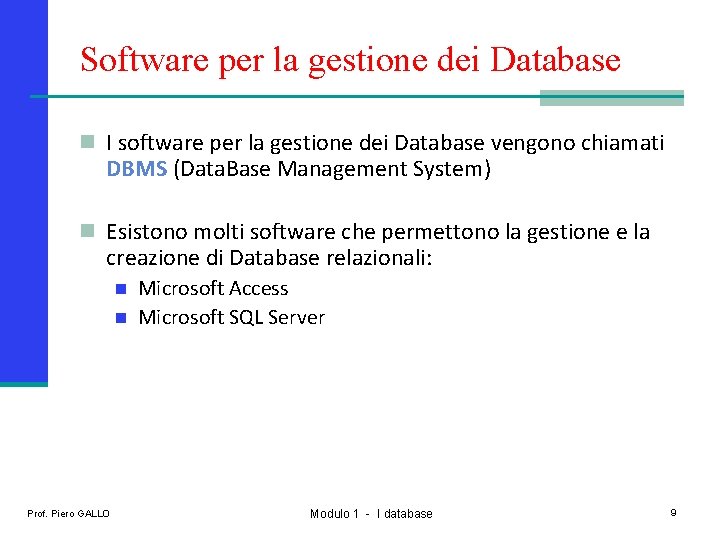 Software per la gestione dei Database

I software per la gestione dei Database vengono chiamati DBMS (DataBase Management System)

Esistono molti software che permettono la gestione e la creazione di Database relazionali:

Microsoft Access

Microsoft SQL Server

Prof. Piero GALLO

Modulo 1 - I database

9